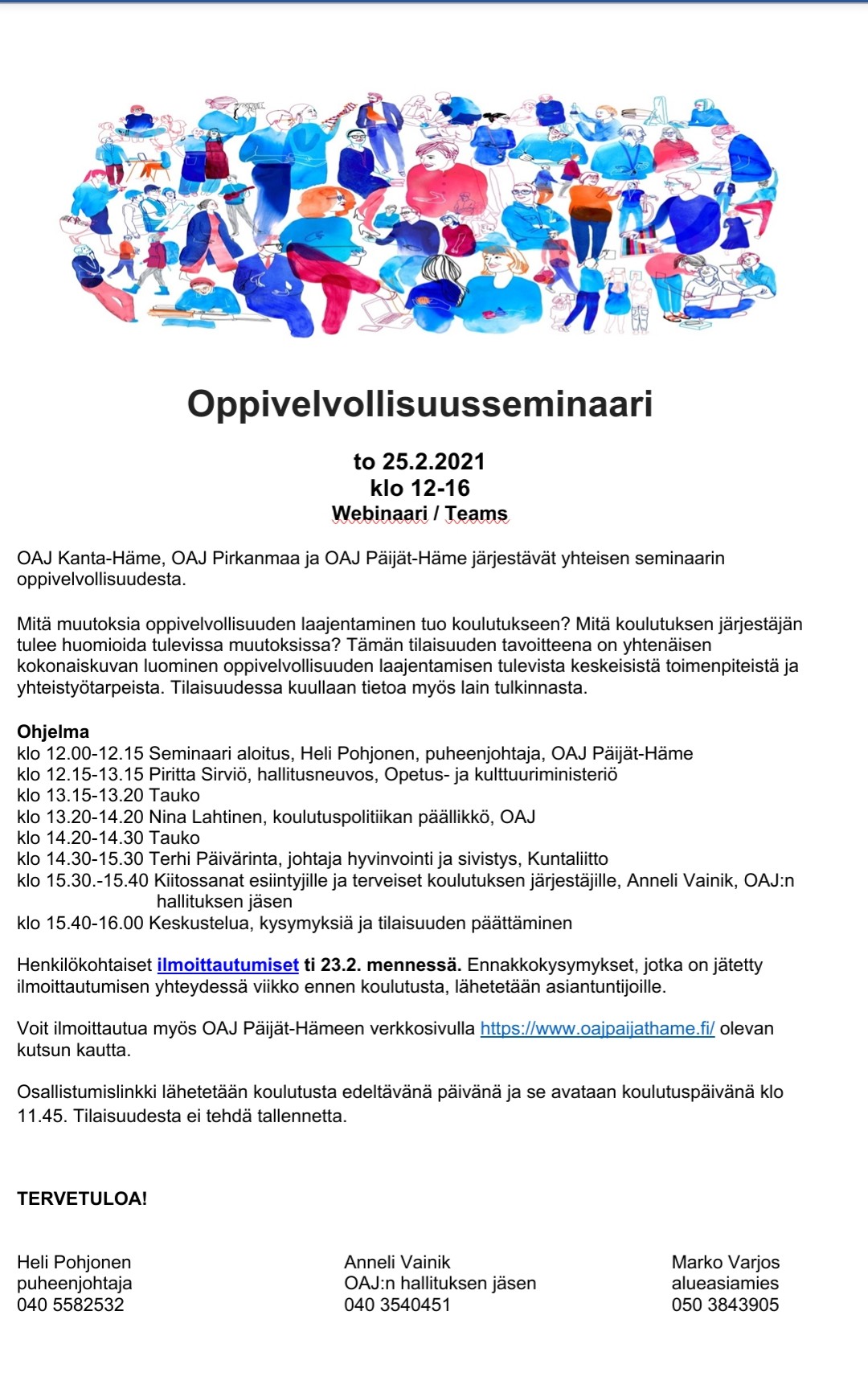 Oppivelvollisuusseminaari

to 25.2.2021
klo 12-16
Webinaari / Teams

OAJ Kanta-Häme, OAJ Pirkanmaa ja OAJ Päijät-Häme järjestävät yhteisen seminaarin oppivelvollisuudesta.

Mitä muutoksia oppivelvollisuuden laajentaminen tuo koulutukseen? Mitä koulutuksen järjestäjän tulee huomioida tulevissa muutoksissa? Tämän tilaisuuden tavoitteena on yhtenäisen kokonaiskuvan luominen oppivelvollisuuden laajentamisen tulevista keskeisistä toimenpiteistä ja yhteistyötarpeista. Tilaisuudessa kuullaan tietoa myös lain tulkinnasta.

Ohjelma
klo 12.00-12.15 Seminaari aloitus, Heli Pohjonen, puheenjohtaja, OAJ Päijät-Häme
klo 12.15-13.15 Piritta Sirviö, hallitusneuvos, Opetus- ja kulttuuriministeriö
klo 13.15-13.20 Tauko
klo 13.20-14.20 Nina Lahtinen, koulutuspolitiikan päällikkö, OAJ
klo 14.20-14.30 Tauko
klo 14.30-15.30 Terhi Päivärinta, johtaja hyvinvointi ja sivistys, Kuntaliitto
klo 15.30.-15.40 Kiitossanat esiintyjille ja terveiset koulutuksen järjestäjille, Anneli Vainik, OAJ:n hallituksen jäsen
klo 15.40-16.00 Keskustelua, kysymyksiä ja tilaisuuden päättäminen

Henkilökohtaiset ilmoittautumiset ti 23.2. mennessä. Ennakkokysymykset, jotka on jätetty ilmoittautumisen yhteydessä viikko ennen koulutusta, lähetetään asiantuntijoille.

Voit ilmoittautua myös OAJ Päijät-Hämeen verkkosivulla https://www.oajpaijathame.fi/ olevan kutsun kautta.

Osallistumislinkki lähetetään koulutusta edeltävänä päivänä ja se avataan koulutuspäivänä klo 11.45. Tilaisuudesta ei tehdä tallennetta.

TERVETULOA!

Heli Pohjonen
puheenjohtaja
040 5582532

Anneli Vainik
OAJ:n hallituksen jäsen
040 3540451

Marko Varjos
alueasiamies
050 3843905